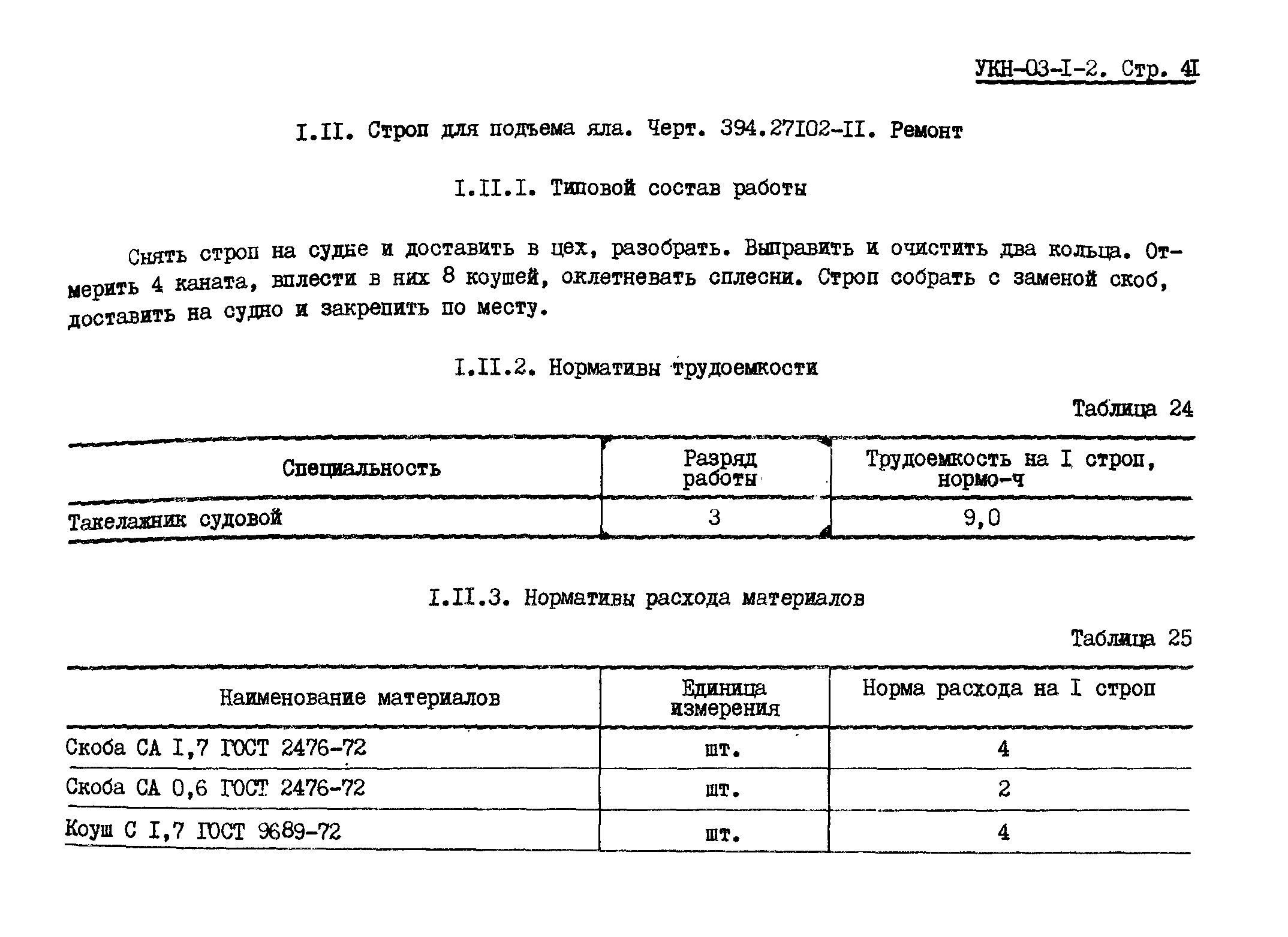 УКН-03-I-2. Стр. 4I

I.II. Строп для подъема яла. Черт. 394.27I02-II. Ремонт

I.II.I. Типовой состав работы

Снять строп на судне и доставить в цех, разобрать. Выправить и очистить два кольца. Отмерить 4 каната, вплести в них 8 коушей, оклетневать сплесни. Строп собрать с заменой скоб, доставить на судно и закрепить по месту.

I.II.2. Нормативы трудоемкости

Таблица 24

| Специальность | Разряд работы | Трудоемкость на I строп, нормо-ч |
|---|---|---|
| Такелажник судовой | 3 | 9,0 |

I.II.3. Нормативы расхода материалов

Таблица 25

| Наименование материалов | Единица измерения | Норма расхода на I строп |
|---|---|---|
| Скоба СА I,7 ГОСТ 2476-72 | шт. | 4 |
| Скоба СА 0,6 ГОСТ 2476-72 | шт. | 2 |
| Коуш С I,7 ГОСТ 9689-72 | шт. | 4 |